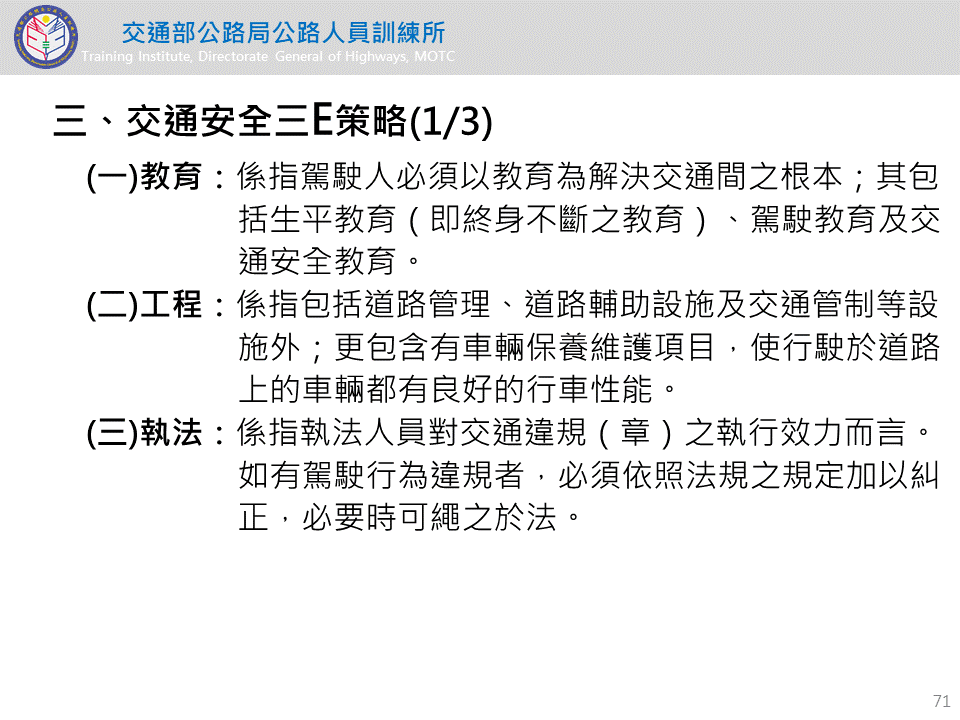 交通部公路局公路人員訓練所
Training Institute, Directorate General of Highways, MOTC

三、交通安全三E策略(1/3)

(一)教育：係指駕駛人必須以教育為解決交通間之根本；其包括生平教育（即終身不斷之教育）、駕駛教育及交通安全教育。

(二)工程：係指包括道路管理、道路輔助設施及交通管制等設施外；更包含有車輛保養維護項目，使行駛於道路上的車輛都有良好的行車性能。

(三)執法：係指執法人員對交通違規（章）之執行效力而言。如有駕駛行為違規者，必須依照法規之規定加以糾正，必要時可繩之於法。

71